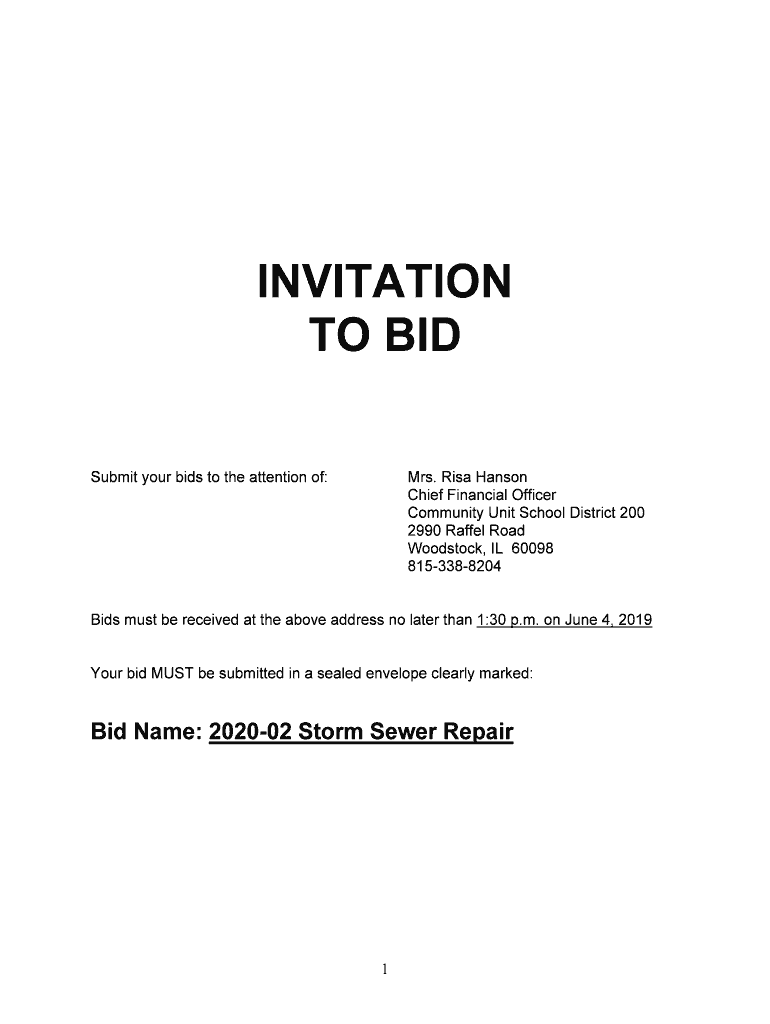 INVITATION
TO BID

Submit your bids to the attention of:

Mrs. Risa Hanson
Chief Financial Officer
Community Unit School District 200
2990 Raffel Road
Woodstock, IL 60098
815-338-8204

Bids must be received at the above address no later than 1:30 p.m. on June 4, 2019

Your bid MUST be submitted in a sealed envelope clearly marked:

Bid Name: 2020-02 Storm Sewer Repair

1